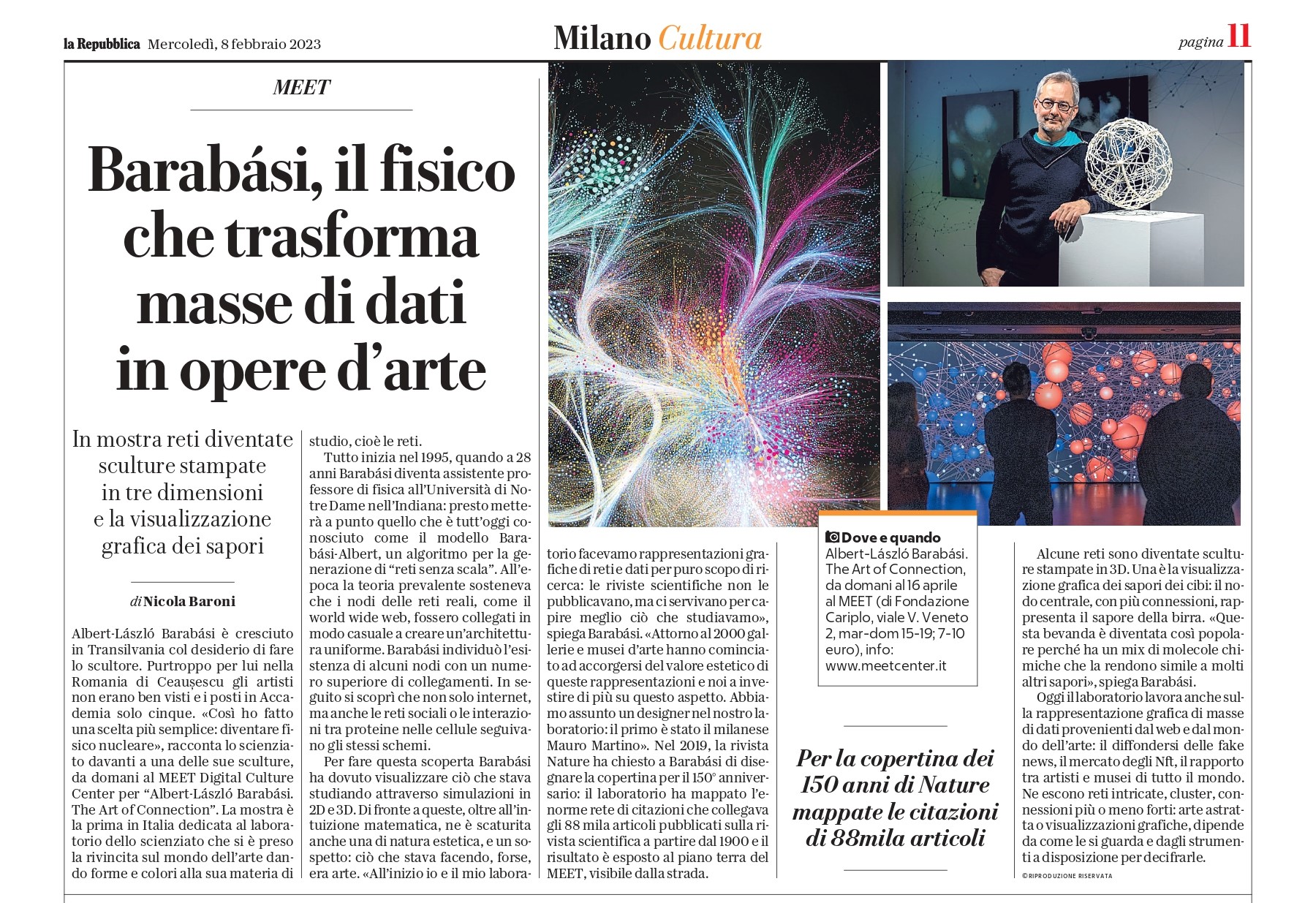 la Repubblica Mercoledì, 8 febbraio 2023

Milano Cultura

pagina 11

MEET

Barabási, il fisico che trasforma masse di dati in opere d'arte

In mostra reti diventate sculture stampate in tre dimensioni e la visualizzazione grafica dei sapori

di Nicola Baroni

Albert-László Barabási è cresciuto in Transilvania col desiderio di fare lo scultore. Purtroppo per lui nella Romania di Ceaușescu gli artisti non erano ben visti e i posti in Accademia solo cinque. «Così ho fatto una scelta più semplice: diventare fisico nucleare», racconta lo scienziato davanti a una delle sue sculture, da domani al MEET Digital Culture Center per "Albert-László Barabási. The Art of Connection". La mostra è la prima in Italia dedicata al laboratorio dello scienziato che si è preso la rivincita sul mondo dell'arte dando forme e colori alla sua materia di studio, cioè le reti.

Tutto inizia nel 1995, quando a 28 anni Barabási diventa assistente professore di fisica all'Università di Notre Dame nell'Indiana: presto metterà a punto quello che è tutt'oggi conosciuto come il modello Barabási-Albert, un algoritmo per la generazione di "reti senza scala". All'epoca la teoria prevalente sosteneva che i nodi delle reti reali, come il world wide web, fossero collegati in modo casuale a creare un'architettura uniforme. Barabási individuò l'esistenza di alcuni nodi con un numero superiore di collegamenti. In seguito si scoprì che non solo internet, ma anche le reti sociali o le interazioni tra proteine nelle cellule seguivano gli stessi schemi.

Per fare questa scoperta Barabási ha dovuto visualizzare ciò che stava studiando attraverso simulazioni in 2D e 3D. Di fronte a queste, oltre all'intuizione matematica, ne è scaturita anche una di natura estetica, e un sospetto: ciò che stava facendo, forse, era arte. «All'inizio io e il mio laboratorio facevamo rappresentazioni grafiche di reti e dati per puro scopo di ricerca: le riviste scientifiche non le pubblicavano, ma ci servivano per capire meglio ciò che studiavamo», spiega Barabási. «Attorno al 2000 gallerie e musei d'arte hanno cominciato ad accorgersi del valore estetico di queste rappresentazioni e noi a investire di più su questo aspetto. Abbiamo assunto un designer nel nostro laboratorio: il primo è stato il milanese Mauro Martino». Nel 2019, la rivista Nature ha chiesto a Barabási di disegnare la copertina per il 150° anniversario: il laboratorio ha mappato l'enorme rete di citazioni che collegava gli 88 mila articoli pubblicati sulla rivista scientifica a partire dal 1900 e il risultato è esposto al piano terra del MEET, visibile dalla strada.

Dove e quando
Albert-László Barabási. The Art of Connection, da domani al 16 aprile al MEET (di Fondazione Cariplo, viale V. Veneto 2, mar-dom 15-19; 7-10 euro), info: www.meetcenter.it

Per la copertina dei 150 anni di Nature mappate le citazioni di 88mila articoli

Alcune reti sono diventate sculture stampate in 3D. Una è la visualizzazione grafica dei sapori dei cibi: il nodo centrale, con più connessioni, rappresenta il sapore della birra. «Questa bevanda è diventata così popolare perché ha un mix di molecole chimiche che la rendono simile a molti altri sapori», spiega Barabási.

Oggi il laboratorio lavora anche sulla rappresentazione grafica di masse di dati provenienti dal web e dal mondo dell'arte: il diffondersi delle fake news, il mercato degli Nft, il rapporto tra artisti e musei di tutto il mondo. Ne escono reti intricate, cluster, connessioni più o meno forti: arte astratta o visualizzazioni grafiche, dipende da come le si guarda e dagli strumenti a disposizione per decifrarle.

©RIPRODUZIONE RISERVATA